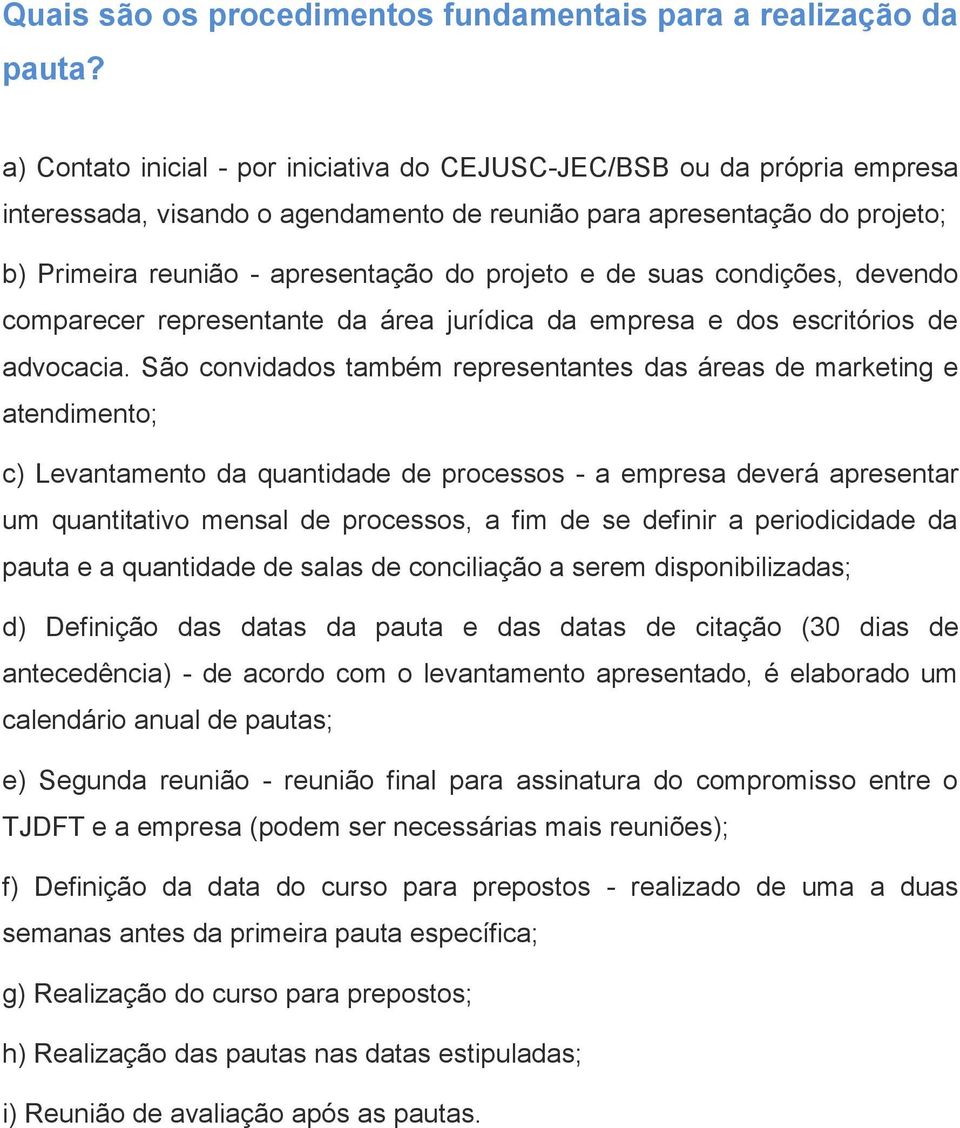 Quais são os procedimentos fundamentais para a realização da pauta?

a) Contato inicial - por iniciativa do CEJUSC-JEC/BSB ou da própria empresa interessada, visando o agendamento de reunião para apresentação do projeto;

b) Primeira reunião - apresentação do projeto e de suas condições, devendo comparecer representante da área jurídica da empresa e dos escritórios de advocacia. São convidados também representantes das áreas de marketing e atendimento;

c) Levantamento da quantidade de processos - a empresa deverá apresentar um quantitativo mensal de processos, a fim de se definir a periodicidade da pauta e a quantidade de salas de conciliação a serem disponibilizadas;

d) Definição das datas da pauta e das datas de citação (30 dias de antecedência) - de acordo com o levantamento apresentado, é elaborado um calendário anual de pautas;

e) Segunda reunião - reunião final para assinatura do compromisso entre o TJDFT e a empresa (podem ser necessárias mais reuniões);

f) Definição da data do curso para prepostos - realizado de uma a duas semanas antes da primeira pauta específica;

g) Realização do curso para prepostos;

h) Realização das pautas nas datas estipuladas;

i) Reunião de avaliação após as pautas.